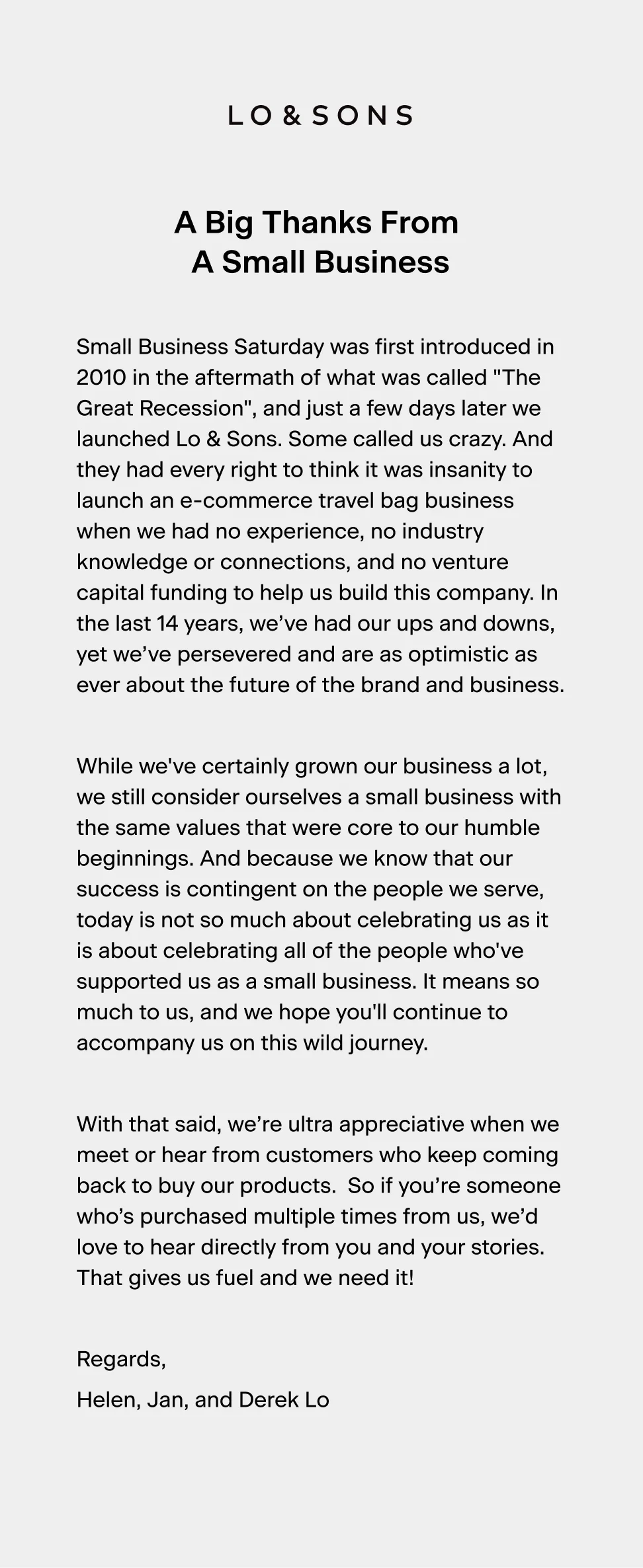 LO & SONS

A Big Thanks From A Small Business

Small Business Saturday was first introduced in 2010 in the aftermath of what was called "The Great Recession", and just a few days later we launched Lo & Sons. Some called us crazy. And they had every right to think it was insanity to launch an e-commerce travel bag business when we had no experience, no industry knowledge or connections, and no venture capital funding to help us build this company. In the last 14 years, we’ve had our ups and downs, yet we’ve persevered and are as optimistic as ever about the future of the brand and business.

While we've certainly grown our business a lot, we still consider ourselves a small business with the same values that were core to our humble beginnings. And because we know that our success is contingent on the people we serve, today is not so much about celebrating us as it is about celebrating all of the people who've supported us as a small business. It means so much to us, and we hope you'll continue to accompany us on this wild journey.

With that said, we’re ultra appreciative when we meet or hear from customers who keep coming back to buy our products.  So if you’re someone who’s purchased multiple times from us, we’d love to hear directly from you and your stories. That gives us fuel and we need it!

Regards,

Helen, Jan, and Derek Lo